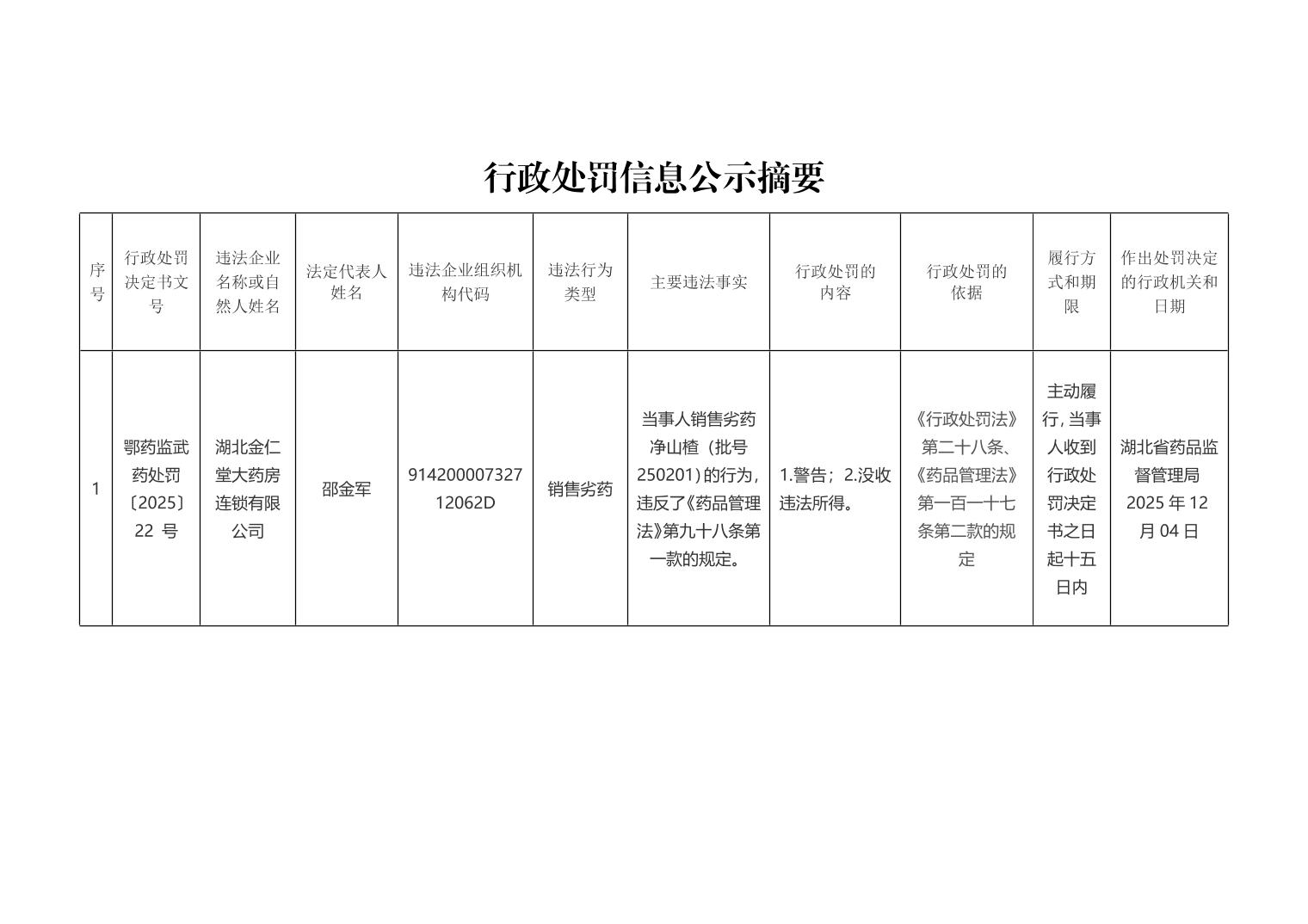 行政处罚信息公示摘要

| 序号 | 行政处罚决定书文号 | 违法企业名称或自然人姓名 | 法定代表人姓名 | 违法企业组织机构代码 | 违法行为类型 | 主要违法事实 | 行政处罚的内容 | 行政处罚的依据 | 履行方式和期限 | 作出处罚决定的行政机关和日期 |
|---|---|---|---|---|---|---|---|---|---|---|
| 1 | 鄂药监武药处罚〔2025〕22 号 | 湖北金仁堂大药房连锁有限公司 | 邵金军 | 91420000732712062D | 销售劣药 | 当事人销售劣药净山楂（批号250201）的行为，违反了《药品管理法》第九十八条第一款的规定。 | 1.警告；2.没收违法所得。 | 《行政处罚法》第二十八条、《药品管理法》第一百一十七条第二款的规定 | 主动履行，当事人收到行政处罚决定书之日起十五日内 | 湖北省药品监督管理局 2025 年 12 月 04 日 |